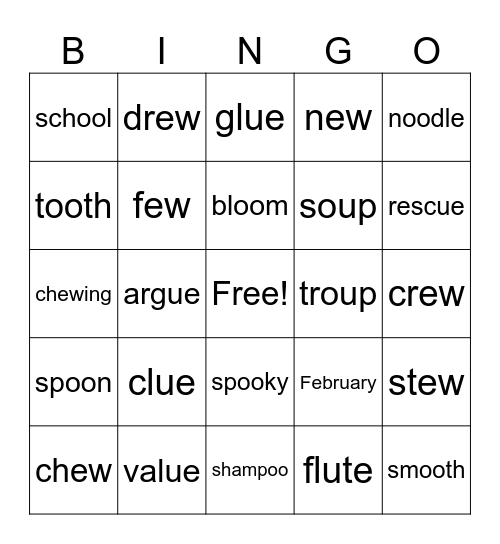 | B | I | N | G | O |
|---|---|---|---|---|
| school | drew | glue | new | noodle |
| tooth | few | bloom | soup | rescue |
| chewing | argue | Free! | troup | crew |
| spoon | clue | spooky | February | stew |
| chew | value | shampoo | flute | smooth |